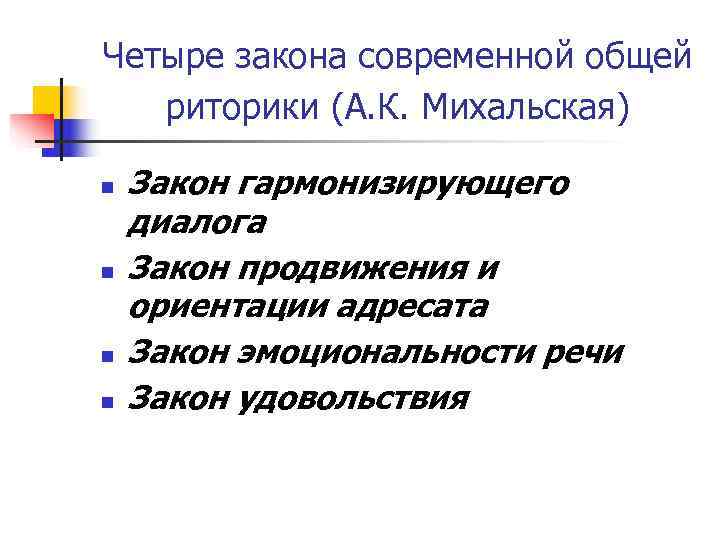 Четыре закона современной общей риторики (А.К. Михальская)

• Закон гармонизирующего диалога
• Закон продвижения и ориентации адресата
• Закон эмоциональности речи
• Закон удовольствия